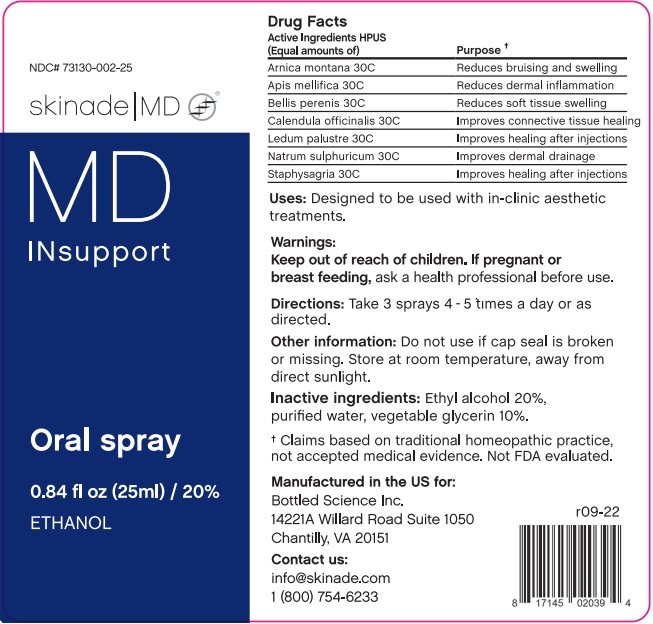 NDC# 73130-002-25

skinade|MD ®

MD
INsupport

Oral spray

0.84 fl oz (25ml) / 20%
ETHANOL

Drug Facts

| Active Ingredients HPUS (Equal amounts of) | Purpose † |
|---|---|
| Arnica montana 30C | Reduces bruising and swelling |
| Apis mellifica 30C | Reduces dermal inflammation |
| Bellis perenis 30C | Reduces soft tissue swelling |
| Calendula officinalis 30C | Improves connective tissue healing |
| Ledum palustre 30C | Improves healing after injections |
| Natrum sulphuricum 30C | Improves dermal drainage |
| Staphysagria 30C | Improves healing after injections |

Uses: Designed to be used with in-clinic aesthetic treatments.

Warnings:
Keep out of reach of children. If pregnant or breast feeding, ask a health professional before use.

Directions: Take 3 sprays 4 - 5 times a day or as directed.

Other information: Do not use if cap seal is broken or missing. Store at room temperature, away from direct sunlight.

Inactive ingredients: Ethyl alcohol 20%, purified water, vegetable glycerin 10%.

† Claims based on traditional homeopathic practice, not accepted medical evidence. Not FDA evaluated.

Manufactured in the US for:
Bottled Science Inc.
14221A Willard Road Suite 1050
Chantilly, VA 20151

Contact us:
info@skinade.com
1 (800) 754-6233

r09-22

8 17145 02039 4